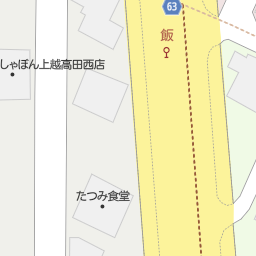 63

飯

しゃぼん上越高田西店

たつみ食堂